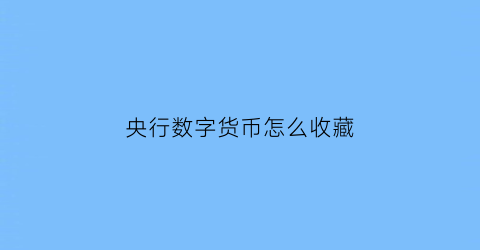 央行数字货币怎么收藏